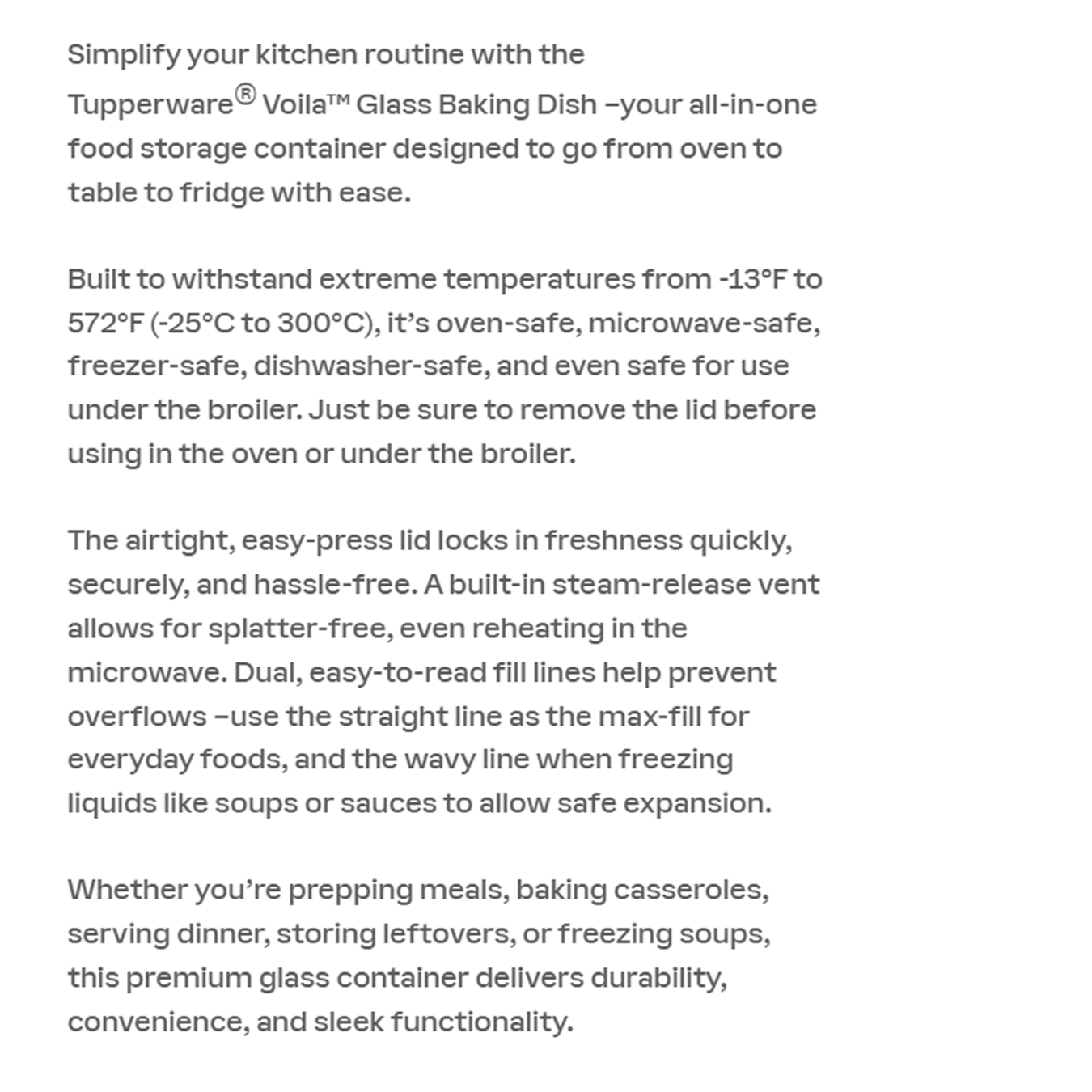 Simplify your kitchen routine with the Tupperware® Voila™ Glass Baking Dish –your all-in-one food storage container designed to go from oven to table to fridge with ease.

Built to withstand extreme temperatures from -13°F to 572°F (-25°C to 300°C), it's oven-safe, microwave-safe, freezer-safe, dishwasher-safe, and even safe for use under the broiler. Just be sure to remove the lid before using in the oven or under the broiler.

The airtight, easy-press lid locks in freshness quickly, securely, and hassle-free. A built-in steam-release vent allows for splatter-free, even reheating in the microwave. Dual, easy-to-read fill lines help prevent overflows –use the straight line as the max-fill for everyday foods, and the wavy line when freezing liquids like soups or sauces to allow safe expansion.

Whether you're prepping meals, baking casseroles, serving dinner, storing leftovers, or freezing soups, this premium glass container delivers durability, convenience, and sleek functionality.